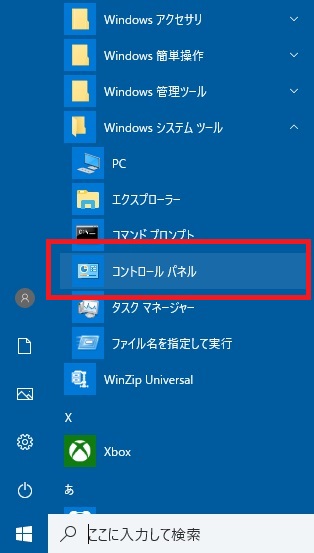 Windows アクセサリ
Windows 簡単操作
Windows 管理ツール
Windows システム ツール
PC
エクスプローラー
コマンド プロンプト
コントロール パネル
タスク マネージャー
ファイル名を指定して実行
WinZip Universal
X
Xbox
あ
ここに入力して検索